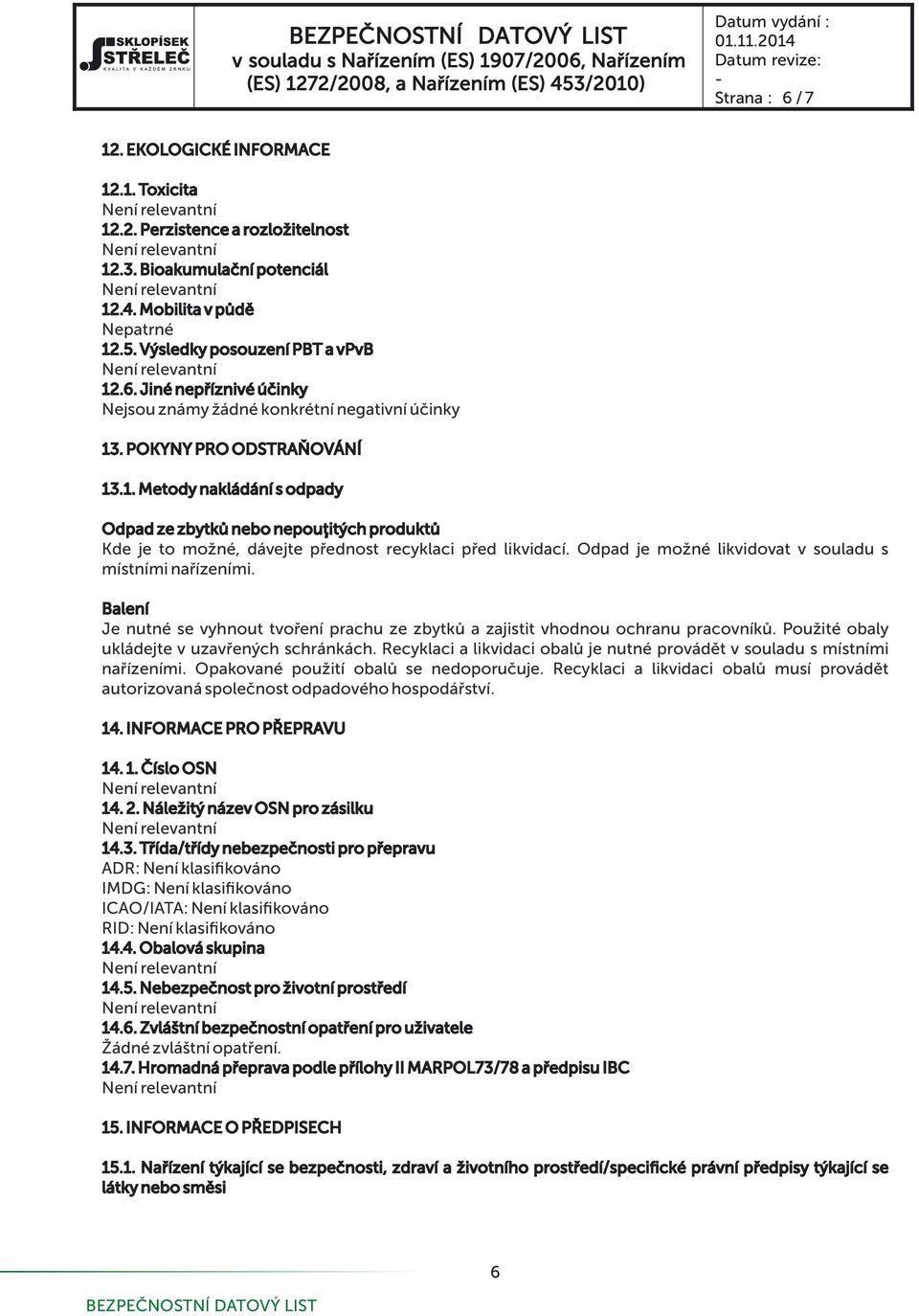 SKLOPÍSEK STŘELEČ
KVALITA V KAŽDÉM ZRNKU

BEZPEČNOSTNÍ DATOVÝ LIST
v souladu s Nařízením (ES) 1907/2006, Nařízením (ES) 1272/2008, a Nařízením (ES) 453/2010)

Datum vydání :
01.11.2014
Datum revize:
-
Strana : 6 / 7

12. EKOLOGICKÉ INFORMACE

12.1. Toxicita
Není relevantní
12.2. Perzistence a rozložitelnost
Není relevantní
12.3. Bioakumulační potenciál
Není relevantní
12.4. Mobilita v půdě
Nepatrné
12.5. Výsledky posouzení PBT a vPvB
Není relevantní
12.6. Jiné nepříznivé účinky
Nejsou známy žádné konkrétní negativní účinky

13. POKYNY PRO ODSTRAŇOVÁNÍ

13.1. Metody nakládání s odpady

Odpad ze zbytků nebo nepouţitých produktů
Kde je to možné, dávejte přednost recyklaci před likvidací. Odpad je možné likvidovat v souladu s místními nařízeními.

Balení
Je nutné se vyhnout tvoření prachu ze zbytků a zajistit vhodnou ochranu pracovníků. Použité obaly ukládejte v uzavřených schránkách. Recyklaci a likvidaci obalů je nutné provádět v souladu s místními nařízeními. Opakované použití obalů se nedoporučuje. Recyklaci a likvidaci obalů musí provádět autorizovaná společnost odpadového hospodářství.

14. INFORMACE PRO PŘEPRAVU

14. 1. Číslo OSN
Není relevantní
14. 2. Náležitý název OSN pro zásilku
Není relevantní
14.3. Třída/třídy nebezpečnosti pro přepravu
ADR: Není klasifikováno
IMDG: Není klasifikováno
ICAO/IATA: Není klasifikováno
RID: Není klasifikováno
14.4. Obalová skupina
Není relevantní
14.5. Nebezpečnost pro životní prostředí
Není relevantní
14.6. Zvláštní bezpečnostní opatření pro uživatele
Žádné zvláštní opatření.
14.7. Hromadná přeprava podle přílohy II MARPOL73/78 a předpisu IBC
Není relevantní

15. INFORMACE O PŘEDPISECH

15.1. Nařízení týkající se bezpečnosti, zdraví a životního prostředí/specifické právní předpisy týkající se látky nebo směsi

6

BEZPEČNOSTNÍ DATOVÝ LIST